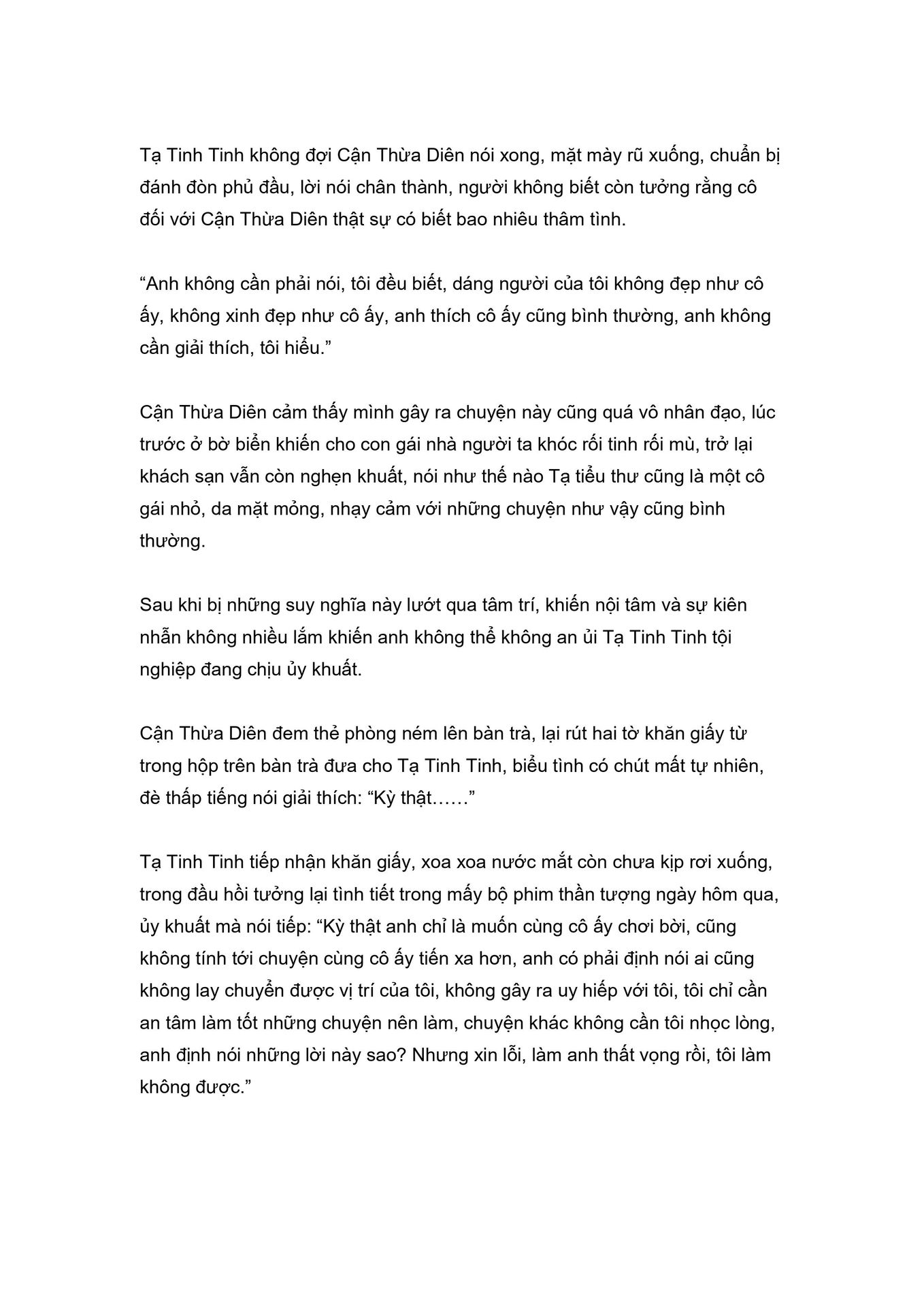 Tạ Tinh Tinh không đợi Cận Thừa Diên nói xong, mặt mày rũ xuống, chuẩn bị đánh đòn phủ đầu, lời nói chân thành, người không biết còn tưởng rằng cô đối với Cận Thừa Diên thật sự có biết bao nhiêu thâm tình.

“Anh không cần phải nói, tôi đều biết, dáng người của tôi không đẹp như cô ấy, không xinh đẹp như cô ấy, anh thích cô ấy cũng bình thường, anh không cần giải thích, tôi hiểu.”

Cận Thừa Diên cảm thấy mình gây ra chuyện này cũng quá vô nhân đạo, lúc trước ở bờ biển khiến cho con gái nhà người ta khóc rối tinh rối mù, trở lại khách sạn vẫn còn nghẹn khuất, nói như thế nào Tạ tiểu thư cũng là một cô gái nhỏ, da mặt mỏng, nhạy cảm với những chuyện như vậy cũng bình thường.

Sau khi bị những suy nghĩa này lướt qua tâm trí, khiến nội tâm và sự kiên nhẫn không nhiều lắm khiến anh không thể không an ủi Tạ Tinh Tinh tội nghiệp đang chịu ủy khuất.

Cận Thừa Diên đem thẻ phòng ném lên bàn trà, lại rút hai tờ khăn giấy từ trong hộp trên bàn trà đưa cho Tạ Tinh Tinh, biểu tình có chút mất tự nhiên, đè thấp tiếng nói giải thích: “Kỳ thật……”

Tạ Tinh Tinh tiếp nhận khăn giấy, xoa xoa nước mắt còn chưa kịp rơi xuống, trong đầu hồi tưởng lại tình tiết trong mấy bộ phim thần tượng ngày hôm qua, ủy khuất mà nói tiếp: “Kỳ thật anh chỉ là muốn cùng cô ấy chơi bời, cũng không tính tới chuyện cùng cô ấy tiến xa hơn, anh có phải định nói ai cũng không lay chuyển được vị trí của tôi, không gây ra uy hiếp với tôi, tôi chỉ cần an tâm làm tốt những chuyện nên làm, chuyện khác không cần tôi nhọc lòng, anh định nói những lời này sao? Nhưng xin lỗi, làm anh thất vọng rồi, tôi làm không được.”